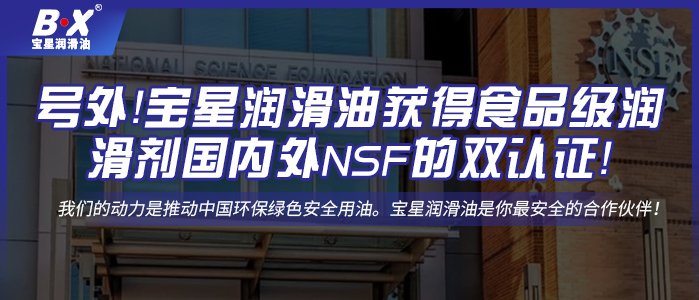 B·X®
宝星润滑油

NATIONAL SCIENCE FOUNDATION

NSF

号外!宝星润滑油获得食品级润滑剂国内外NSF的双认证!

我们的动力是推动中国环保绿色安全用油。宝星润滑油是你最安全的合作伙伴!